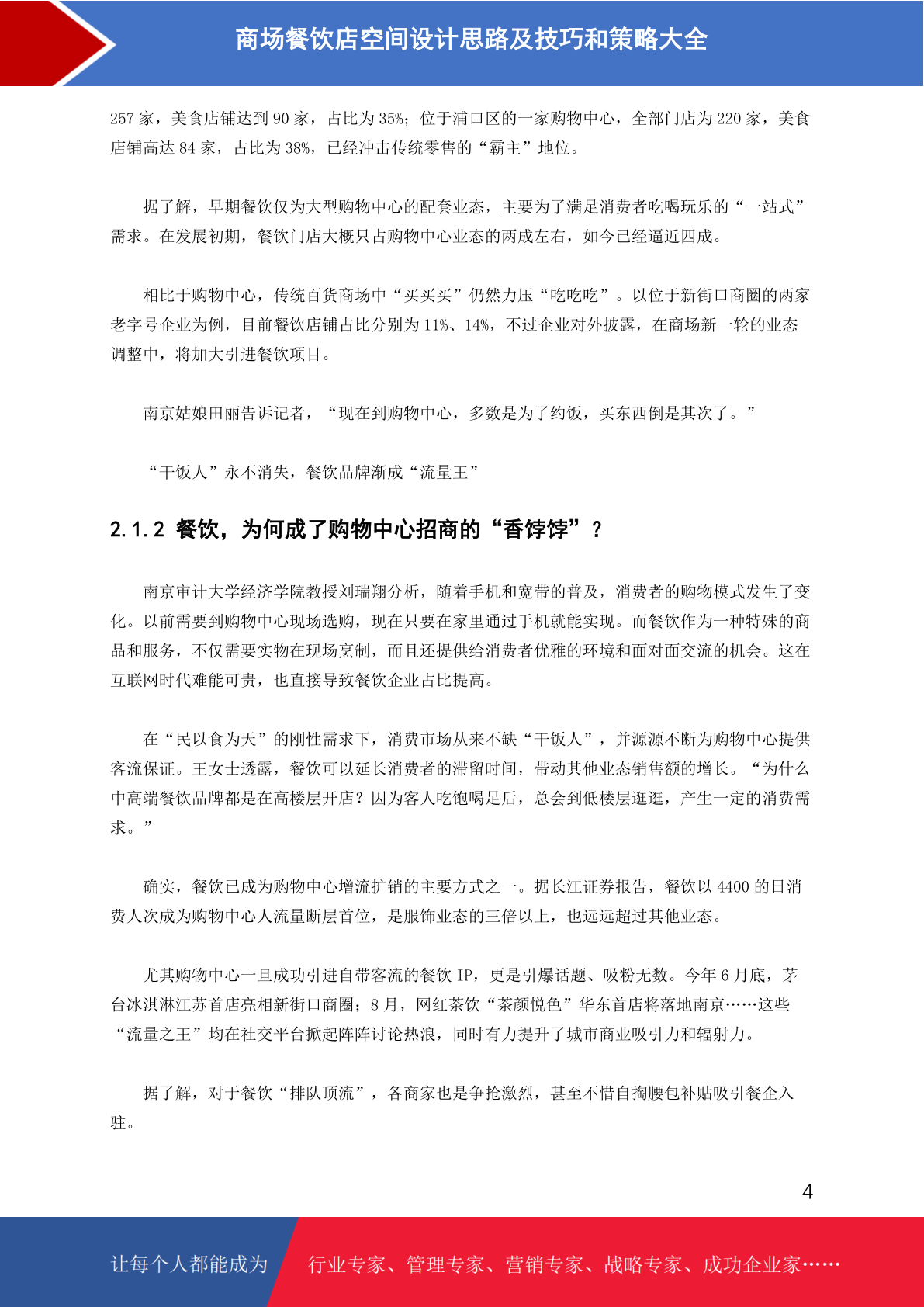 商场餐饮店空间设计思路及技巧和策略大全

257 家，美食店铺达到 90 家，占比为 35%；位于浦口区的一家购物中心，全部门店为 220 家，美食店铺高达 84 家，占比为 38%，已经冲击传统零售的“霸主”地位。

据了解，早期餐饮仅为大型购物中心的配套业态，主要为了满足消费者吃喝玩乐的“一站式”需求。在发展初期，餐饮门店大概只占购物中心业态的两成左右，如今已经逼近四成。

相比于购物中心，传统百货商场中“买买买”仍然力压“吃吃吃”。以位于新街口商圈的两家老字号企业为例，目前餐饮店铺占比分别为 11%、14%，不过企业对外披露，在商场新一轮的业态调整中，将加大引进餐饮项目。

南京姑娘田丽告诉记者，“现在到购物中心，多数是为了约饭，买东西倒是其次了。”

“干饭人”永不消失，餐饮品牌渐成“流量王”

2.1.2 餐饮，为何成了购物中心招商的“香饽饽”？

南京审计大学经济学院教授刘瑞翔分析，随着手机和宽带的普及，消费者的购物模式发生了变化。以前需要到购物中心现场选购，现在只要在家里通过手机就能实现。而餐饮作为一种特殊的商品和服务，不仅需要实物在现场烹制，而且还提供给消费者优雅的环境和面对面交流的机会。这在互联网时代难能可贵，也直接导致餐饮企业占比提高。

在“民以食为天”的刚性需求下，消费市场从来不缺“干饭人”，并源源不断为购物中心提供客流保证。王女士透露，餐饮可以延长消费者的滞留时间，带动其他业态销售额的增长。“为什么中高端餐饮品牌都是在高楼层开店？因为客人吃饱喝足后，总会到低楼层逛逛，产生一定的消费需求。”

确实，餐饮已成为购物中心增流扩销的主要方式之一。据长江证券报告，餐饮以 4400 的日消费人次成为购物中心人流量断层首位，是服饰业态的三倍以上，也远远超过其他业态。

尤其购物中心一旦成功引进自带客流的餐饮 IP，更是引爆话题、吸粉无数。今年 6 月底，茅台冰淇淋江苏首店亮相新街口商圈；8 月，网红茶饮“茶颜悦色”华东首店将落地南京……这些“流量之王”均在社交平台掀起阵阵讨论热浪，同时有力提升了城市商业吸引力和辐射力。

据了解，对于餐饮“排队顶流”，各商家也是争抢激烈，甚至不惜自掏腰包补贴吸引餐企入驻。

4

让每个人都能成为 行业专家、管理专家、营销专家、战略专家、成功企业家……